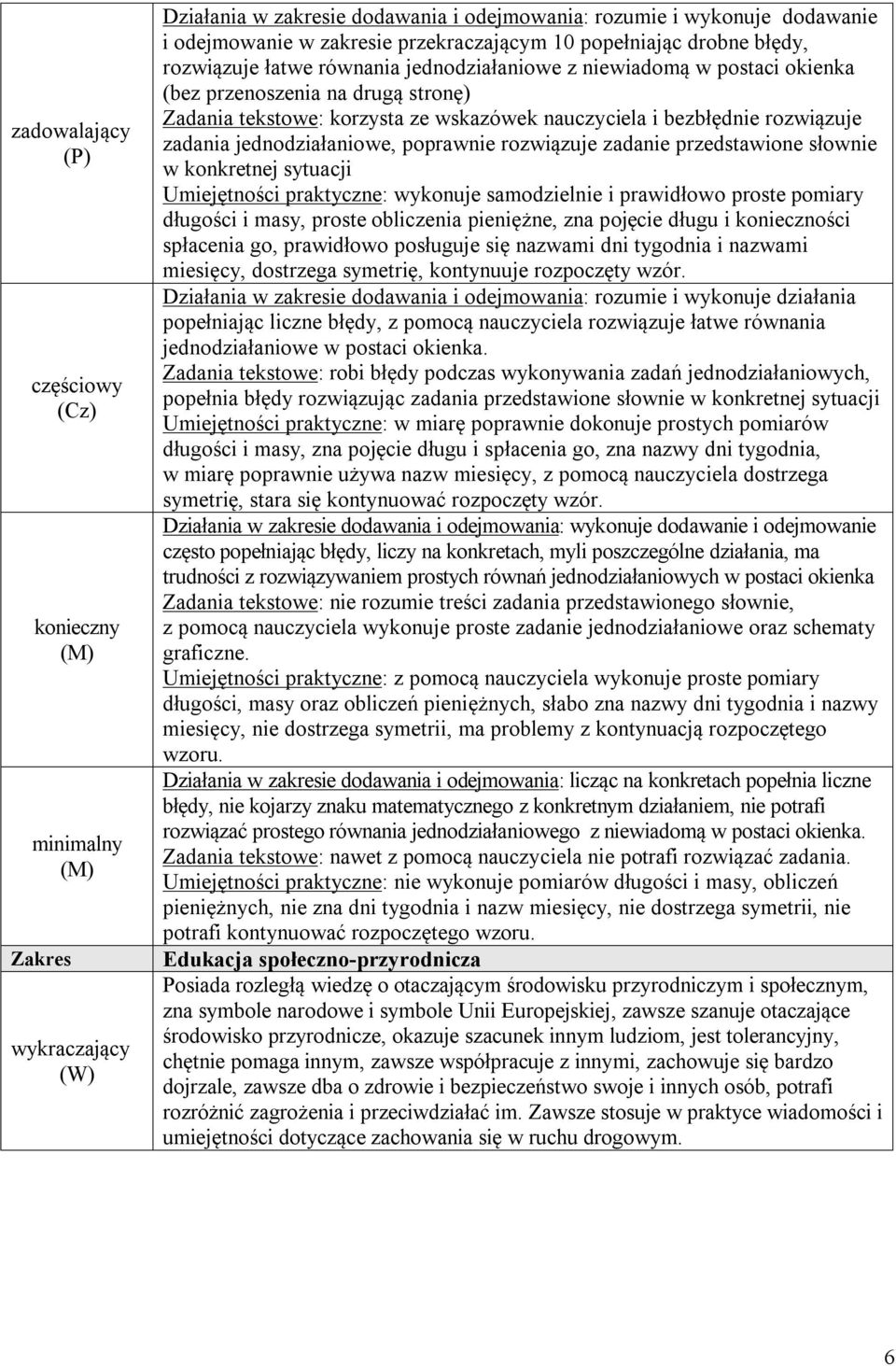 | | |
|---|---|
| zadowalający (P) | Działania w zakresie dodawania i odejmowania: rozumie i wykonuje dodawanie i odejmowanie w zakresie przekraczającym 10 popełniając drobne błędy, rozwiązuje łatwe równania jednodziałaniowe z niewiadomą w postaci okienka (bez przenoszenia na drugą stronę) Zadania tekstowe: korzysta ze wskazówek nauczyciela i bezbłędnie rozwiązuje zadania jednodziałaniowe, poprawnie rozwiązuje zadanie przedstawione słownie w konkretnej sytuacji Umiejętności praktyczne: wykonuje samodzielnie i prawidłowo proste pomiary długości i masy, proste obliczenia pieniężne, zna pojęcie długu i konieczności spłacenia go, prawidłowo posługuje się nazwami dni tygodnia i nazwami miesięcy, dostrzega symetrię, kontynuuje rozpoczęty wzór. |
| częściowy (Cz) | Działania w zakresie dodawania i odejmowania: rozumie i wykonuje działania popełniając liczne błędy, z pomocą nauczyciela rozwiązuje łatwe równania jednodziałaniowe w postaci okienka. Zadania tekstowe: robi błędy podczas wykonywania zadań jednodziałaniowych, popełnia błędy rozwiązując zadania przedstawione słownie w konkretnej sytuacji Umiejętności praktyczne: w miarę poprawnie dokonuje prostych pomiarów długości i masy, zna pojęcie długu i spłacenia go, zna nazwy dni tygodnia, w miarę poprawnie używa nazw miesięcy, z pomocą nauczyciela dostrzega symetrię, stara się kontynuować rozpoczęty wzór. |
| konieczny (M) | Działania w zakresie dodawania i odejmowania: wykonuje dodawanie i odejmowanie często popełniając błędy, liczy na konkretach, myli poszczególne działania, ma trudności z rozwiązywaniem prostych równań jednodziałaniowych w postaci okienka Zadania tekstowe: nie rozumie treści zadania przedstawionego słownie, z pomocą nauczyciela wykonuje proste zadanie jednodziałaniowe oraz schematy graficzne. Umiejętności praktyczne: z pomocą nauczyciela wykonuje proste pomiary długości, masy oraz obliczeń pieniężnych, słabo zna nazwy dni tygodnia i nazwy miesięcy, nie dostrzega symetrii, ma problemy z kontynuacją rozpoczętego wzoru. |
| minimalny (M) | Działania w zakresie dodawania i odejmowania: licząc na konkretach popełnia liczne błędy, nie kojarzy znaku matematycznego z konkretnym działaniem, nie potrafi rozwiązać prostego równania jednodziałaniowego z niewiadomą w postaci okienka. Zadania tekstowe: nawet z pomocą nauczyciela nie potrafi rozwiązać zadania. Umiejętności praktyczne: nie wykonuje pomiarów długości i masy, obliczeń pieniężnych, nie zna dni tygodnia i nazw miesięcy, nie dostrzega symetrii, nie potrafi kontynuować rozpoczętego wzoru. |
| Zakres | Edukacja społeczno-przyrodnicza |
| wykraczający (W) | Posiada rozległą wiedzę o otaczającym środowisku przyrodniczym i społecznym, zna symbole narodowe i symbole Unii Europejskiej, zawsze szanuje otaczające środowisko przyrodnicze, okazuje szacunek innym ludziom, jest tolerancyjny, chętnie pomaga innym, zawsze współpracuje z innymi, zachowuje się bardzo dojrzale, zawsze dba o zdrowie i bezpieczeństwo swoje i innych osób, potrafi rozróżnić zagrożenia i przeciwdziałać im. Zawsze stosuje w praktyce wiadomości i umiejętności dotyczące zachowania się w ruchu drogowym. |

6